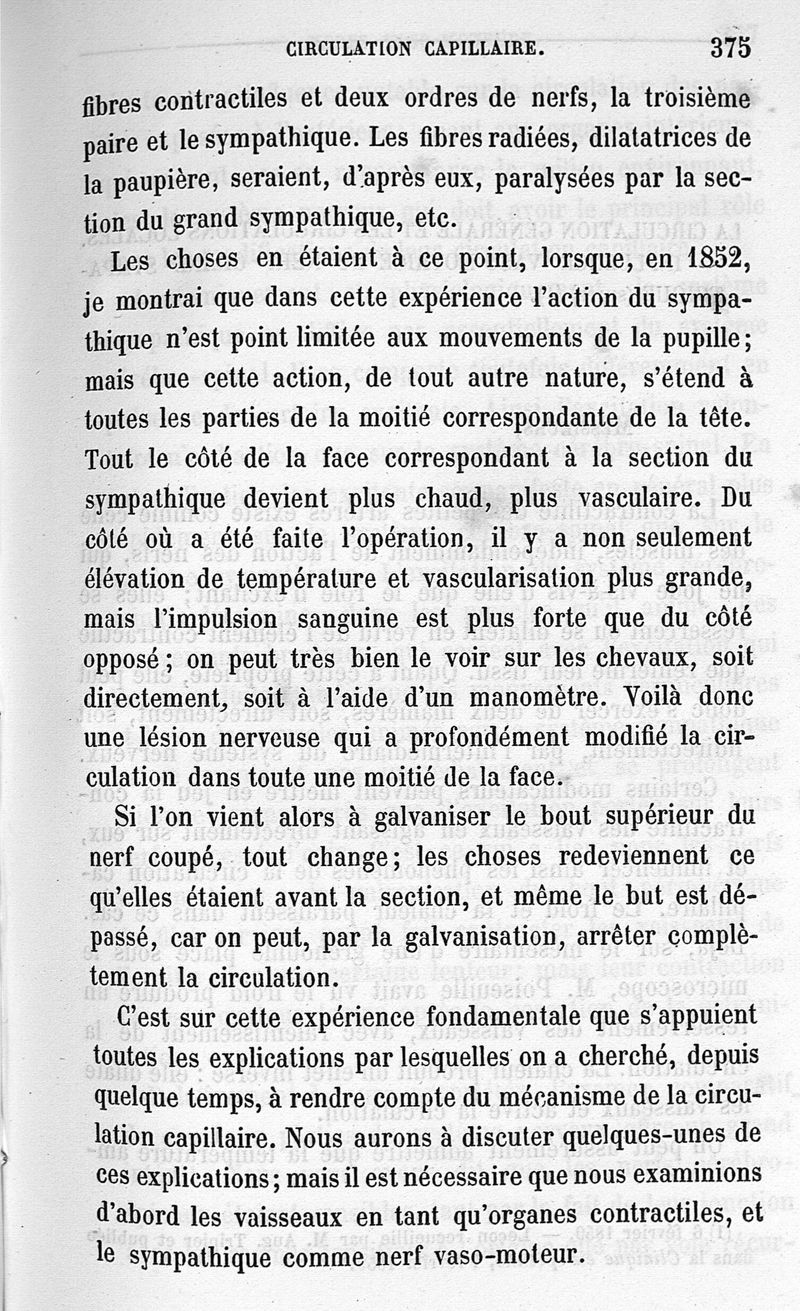 CIRCULATION CAPILLAIRE. 375

fibres contractiles et deux ordres de nerfs, la troisième paire et le sympathique. Les fibres radiées, dilatatrices de la paupière, seraient, d'après eux, paralysées par la section du grand sympathique, etc.

Les choses en étaient à ce point, lorsque, en 1852, je montrai que dans cette expérience l'action du sympathique n'est point limitée aux mouvements de la pupille; mais que cette action, de tout autre nature, s'étend à toutes les parties de la moitié correspondante de la tête. Tout le côté de la face correspondant à la section du sympathique devient plus chaud, plus vasculaire. Du côté où a été faite l'opération, il y a non seulement élévation de température et vascularisation plus grande, mais l'impulsion sanguine est plus forte que du côté opposé; on peut très bien le voir sur les chevaux, soit directement, soit à l'aide d'un manomètre. Voilà donc une lésion nerveuse qui a profondément modifié la circulation dans toute une moitié de la face.

Si l'on vient alors à galvaniser le bout supérieur du nerf coupé, tout change; les choses redeviennent ce qu'elles étaient avant la section, et même le but est dépassé, car on peut, par la galvanisation, arrêter complètement la circulation.

C'est sur cette expérience fondamentale que s'appuient toutes les explications par lesquelles on a cherché, depuis quelque temps, à rendre compte du mécanisme de la circulation capillaire. Nous aurons à discuter quelques-unes de ces explications; mais il est nécessaire que nous examinions d'abord les vaisseaux en tant qu'organes contractiles, et le sympathique comme nerf vaso-moteur.